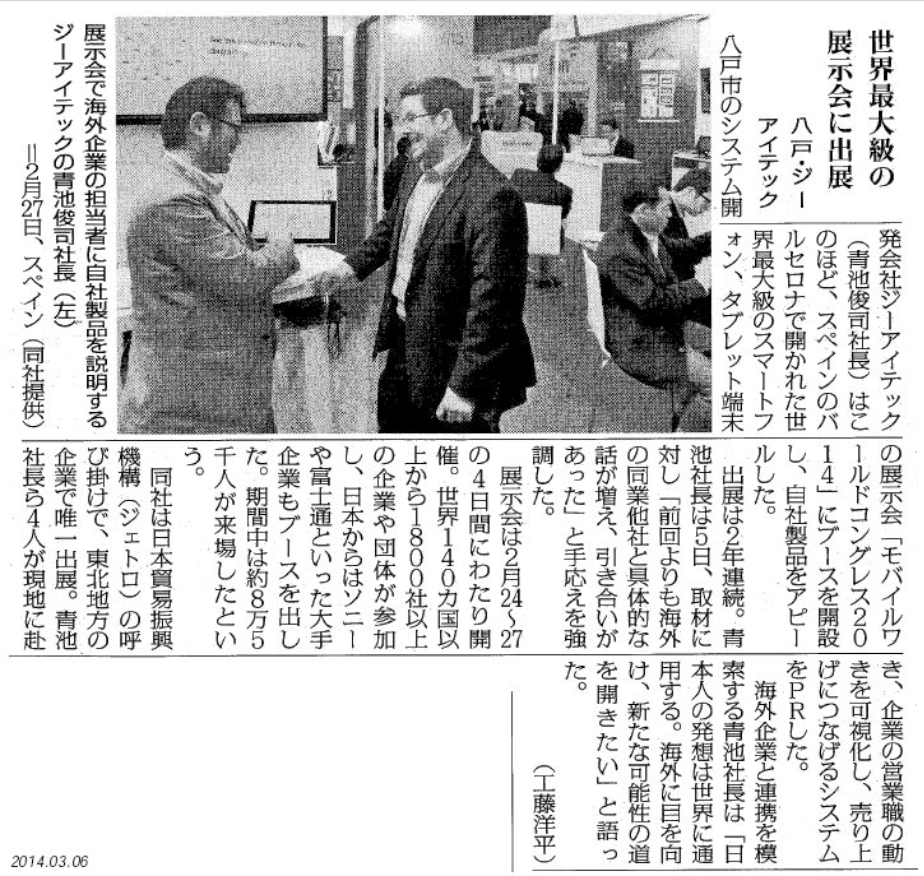 世界最大級の展示会に出展

八戸・ジーアイテック

八戸市のシステム開発会社ジーアイテック（青池俊司社長）はこのほど、スペインのバルセロナで開かれた世界最大級のスマートフォン、タブレット端末の展示会「モバイルワールドコングレス2014」にブースを開設し、自社製品をアピールした。

出展は2年連続。青池社長は5日、取材に対し「前回よりも海外の同業他社と具体的な話が増え、引き合いがあった」と手応えを強調した。

展示会は2月24～27の4日間にわたり開催。世界140カ国以上から1800社以上の企業や団体が参加し、日本からはソニーや富士通といった大手企業もブースを出した。期間中は約8万5千人が来場したという。

同社は日本貿易振興機構（ジェトロ）の呼び掛けで、東北地方の企業で唯一出展。青池社長ら4人が現地に赴き、企業の営業職の動きを可視化し、売り上げにつなげるシステムをPRした。

海外企業と連携を模索する青池社長は「日本人の発想は世界に通用する。海外に目を向け、新たな可能性の道を開きたい」と語った。

（工藤洋平）

展示会で海外企業の担当者に自社製品を説明するジーアイテックの青池俊司社長（左）＝2月27日、スペイン（同社提供）

2014.03.06